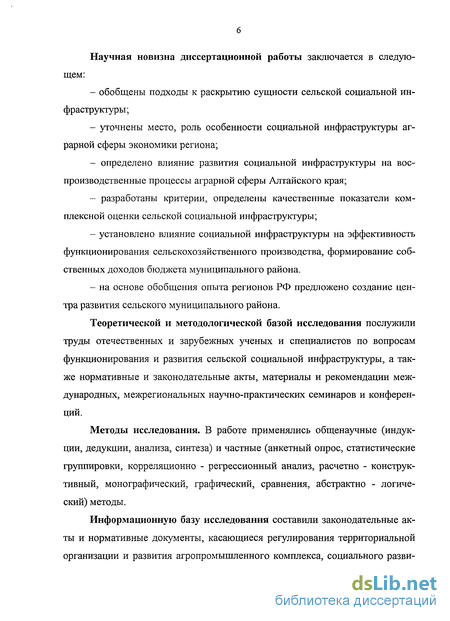 6

Научная новизна диссертационной работы заключается в следующем:

– обобщены подходы к раскрытию сущности сельской социальной инфраструктуры;

– уточнены место, роль особенности социальной инфраструктуры аграрной сферы экономики региона;

– определено влияние развития социальной инфраструктуры на воспроизводственные процессы аграрной сферы Алтайского края;

– разработаны критерии, определены качественные показатели комплексной оценки сельской социальной инфраструктуры;

– установлено влияние социальной инфраструктуры на эффективность функционирования сельскохозяйственного производства, формирование собственных доходов бюджета муниципального района.

– на основе обобщения опыта регионов РФ предложено создание центра развития сельского муниципального района.

Теоретической и методологической базой исследования послужили труды отечественных и зарубежных ученых и специалистов по вопросам функционирования и развития сельской социальной инфраструктуры, а также нормативные и законодательные акты, материалы и рекомендации международных, межрегиональных научно-практических семинаров и конференций.

Методы исследования. В работе применялись общенаучные (индукции, дедукции, анализа, синтеза) и частные (анкетный опрос, статистические группировки, корреляционно - регрессионный анализ, расчетно - конструктивный, монографический, графический, сравнения, абстрактно - логический) методы.

Информационную базу исследования составили законодательные акты и нормативные документы, касающиеся регулирования территориальной организации и развития агропромышленного комплекса, социального разви-

dsLib.net
библиотека диссертаций